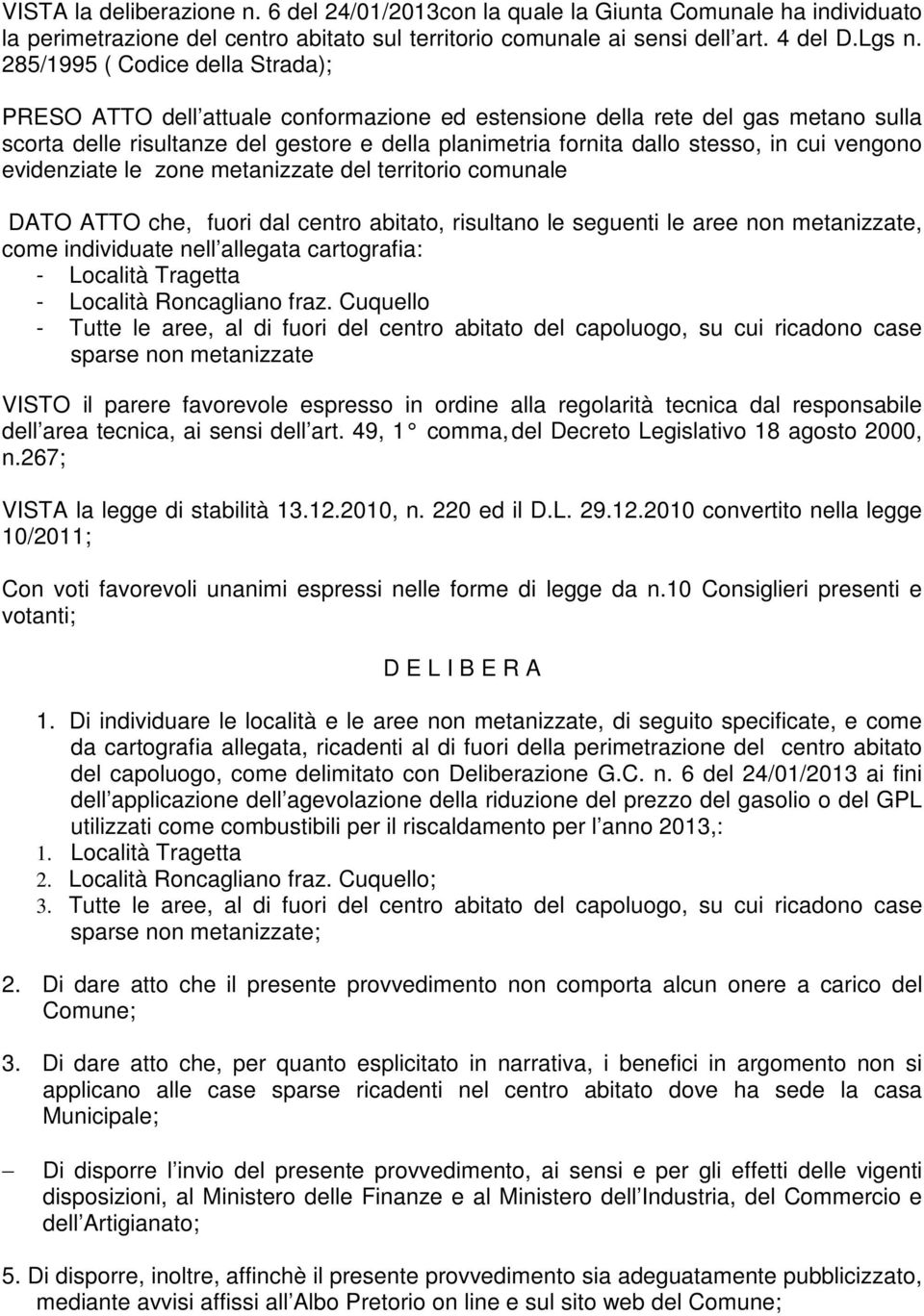 VISTA la deliberazione n. 6 del 24/01/2013con la quale la Giunta Comunale ha individuato la perimetrazione del centro abitato sul territorio comunale ai sensi dell art. 4 del D.Lgs n. 285/1995 ( Codice della Strada);

PRESO ATTO dell attuale conformazione ed estensione della rete del gas metano sulla scorta delle risultanze del gestore e della planimetria fornita dallo stesso, in cui vengono evidenziate le zone metanizzate del territorio comunale

DATO ATTO che, fuori dal centro abitato, risultano le seguenti le aree non metanizzate, come individuate nell allegata cartografia:
- Località Tragetta
- Località Roncagliano fraz. Cuquello
- Tutte le aree, al di fuori del centro abitato del capoluogo, su cui ricadono case sparse non metanizzate

VISTO il parere favorevole espresso in ordine alla regolarità tecnica dal responsabile dell area tecnica, ai sensi dell art. 49, 1 comma, del Decreto Legislativo 18 agosto 2000, n.267;

VISTA la legge di stabilità 13.12.2010, n. 220 ed il D.L. 29.12.2010 convertito nella legge 10/2011;

Con voti favorevoli unanimi espressi nelle forme di legge da n.10 Consiglieri presenti e votanti;

D E L I B E R A

1. Di individuare le località e le aree non metanizzate, di seguito specificate, e come da cartografia allegata, ricadenti al di fuori della perimetrazione del centro abitato del capoluogo, come delimitato con Deliberazione G.C. n. 6 del 24/01/2013 ai fini dell applicazione dell agevolazione della riduzione del prezzo del gasolio o del GPL utilizzati come combustibili per il riscaldamento per l anno 2013,:
1. Località Tragetta
2. Località Roncagliano fraz. Cuquello;
3. Tutte le aree, al di fuori del centro abitato del capoluogo, su cui ricadono case sparse non metanizzate;

2. Di dare atto che il presente provvedimento non comporta alcun onere a carico del Comune;

3. Di dare atto che, per quanto esplicitato in narrativa, i benefici in argomento non si applicano alle case sparse ricadenti nel centro abitato dove ha sede la casa Municipale;

– Di disporre l invio del presente provvedimento, ai sensi e per gli effetti delle vigenti disposizioni, al Ministero delle Finanze e al Ministero dell Industria, del Commercio e dell Artigianato;

5. Di disporre, inoltre, affinchè il presente provvedimento sia adeguatamente pubblicizzato, mediante avvisi affissi all Albo Pretorio on line e sul sito web del Comune;